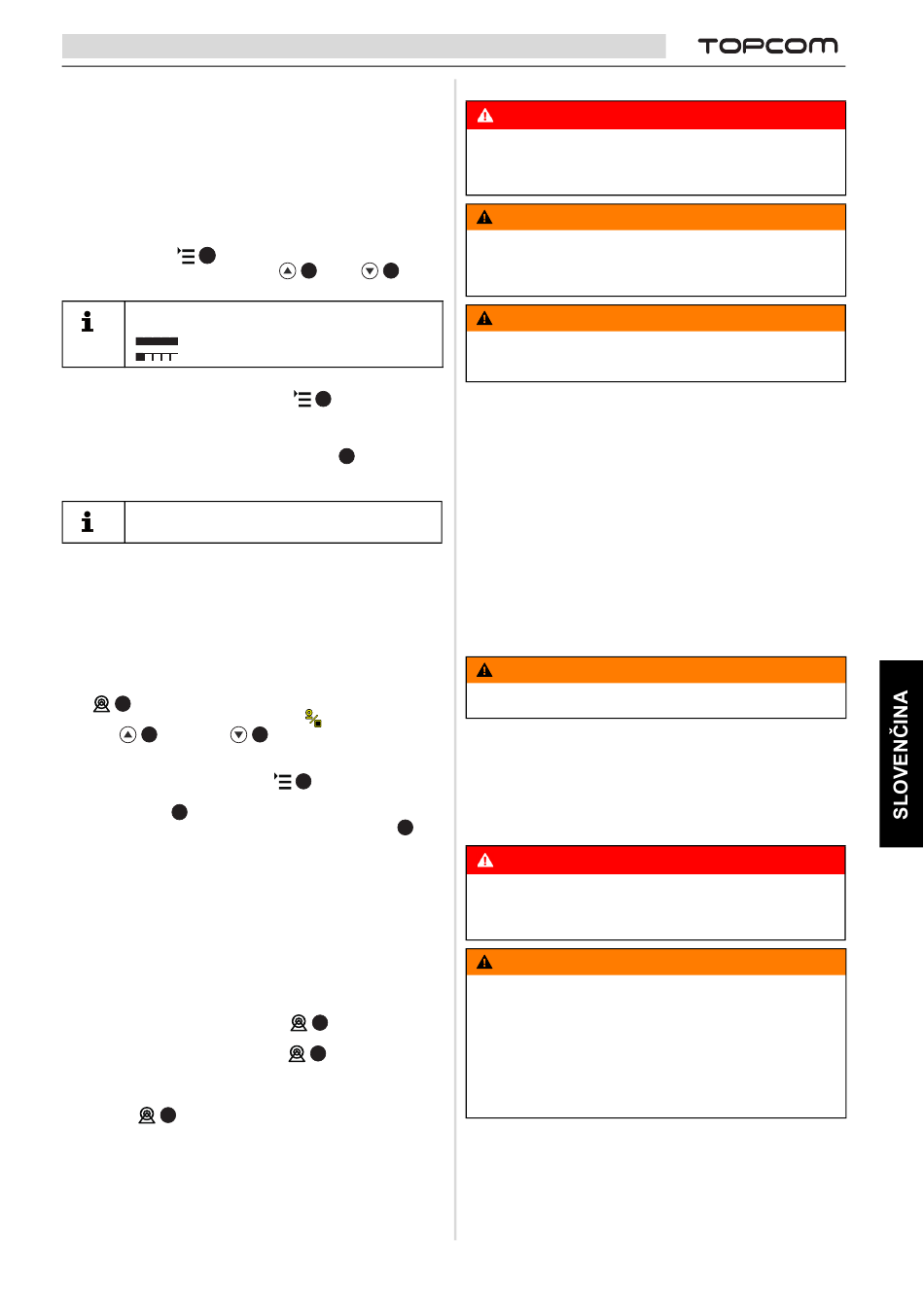 TOPCOM

SLOVENČINA